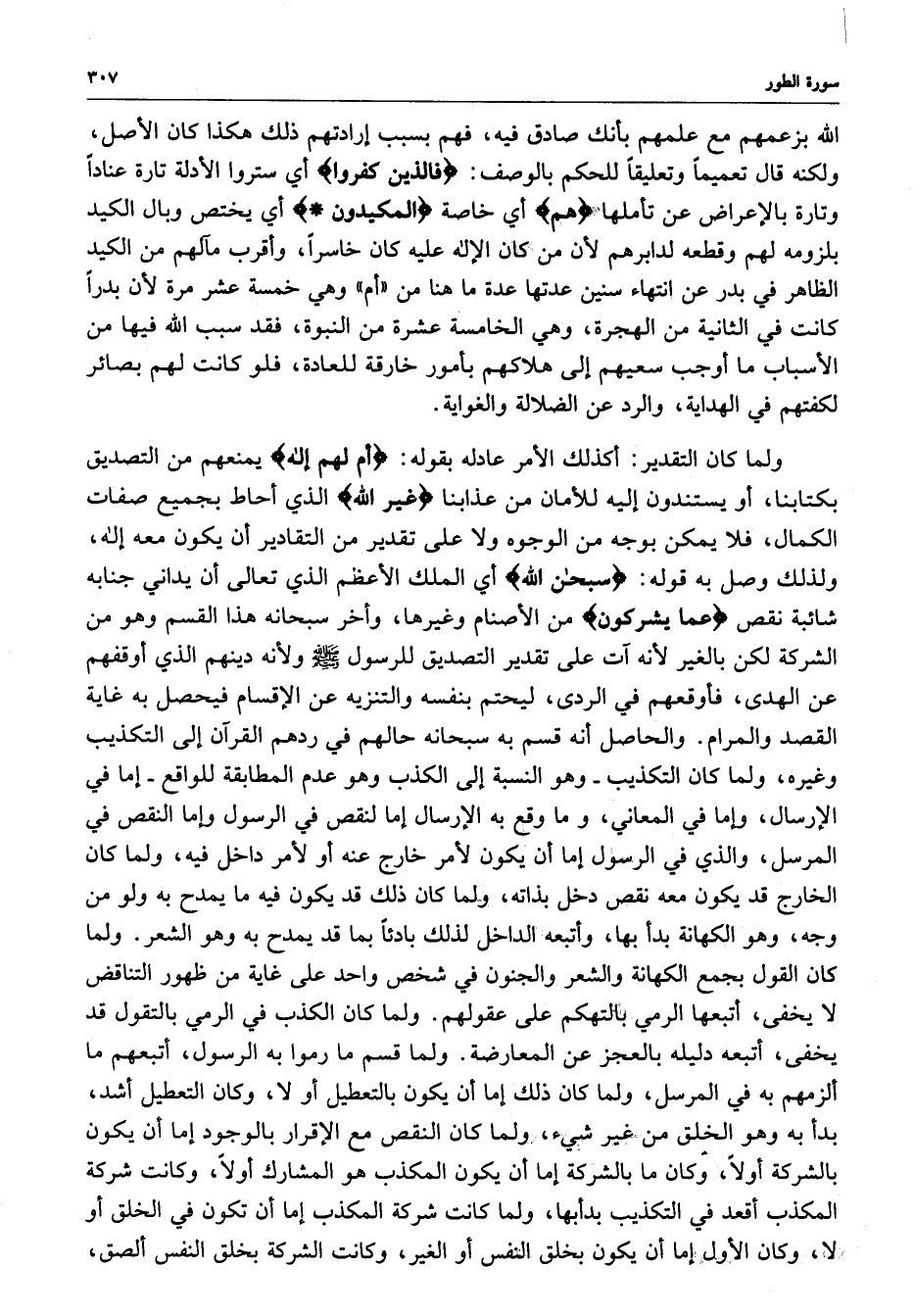 سورة الطور ٣٠٧

الله بزعمهم مع علمهم بأنك صادق فيه، فهم بسبب إرادتهم ذلك هكذا كان الأصل، ولكنه قال تعميماً وتعليقاً للحكم بالوصف: ﴿فالذين كفروا﴾ أي ستروا الأدلة تارة عناداً وتارة بالإعراض عن تأملها ﴿هم﴾ أي خاصة ﴿المكيدون *﴾ أي يختص وبال الكيد بلزومه لهم وقطعه لدابرهم لأن من كان الإله عليه كان خاسراً، وأقرب مآلهم من الكيد الظاهر في بدر عن انتهاء سنين عدتها عدة ما هنا من «أم» وهي خمسة عشر مرة لأن بدراً كانت في الثانية من الهجرة، وهي الخامسة عشرة من النبوة، فقد سبب الله فيها من الأسباب ما أوجب سعيهم إلى هلاكهم بأمور خارقة للعادة، فلو كانت لهم بصائر لكفتهم في الهداية، والرد عن الضلالة والغواية.

ولما كان التقدير: أكذلك الأمر عادله بقوله: ﴿أم لهم إله﴾ يمنعهم من التصديق بكتابنا، أو يستندون إليه للأمان من عذابنا ﴿غير الله﴾ الذي أحاط بجميع صفات الكمال، فلا يمكن بوجه من الوجوه ولا على تقدير من التقادير أن يكون معه إله، ولذلك وصل به قوله: ﴿سبحٰن الله﴾ أي الملك الأعظم الذي تعالى أن يداني جنابه شائبة نقص ﴿عما يشركون﴾ من الأصنام وغيرها، وأخر سبحانه هذا القسم وهو من الشركة لكن بالغير لأنه آت على تقدير التصديق للرسول ﷺ ولأنه دينهم الذي أوقفهم عن الهدى، فأوقعهم في الردى، ليحتم بنفسه والتنزيه عن الإقسام فيحصل به غاية القصد والمرام. والحاصل أنه قسم به سبحانه حالهم في ردهم القرآن إلى التكذيب وغيره، ولما كان التكذيب ـ وهو النسبة إلى الكذب وهو عدم المطابقة للواقع ـ إما في الإرسال، وإما في المعاني، و ما وقع به الإرسال إما لنقص في الرسول وإما النقص في المرسل، والذي في الرسول إما أن يكون لأمر خارج عنه أو لأمر داخل فيه، ولما كان الخارج قد يكون معه نقص دخل بذاته، ولما كان ذلك قد يكون فيه ما يمدح به ولو من وجه، وهو الكهانة بدأ بها، وأتبعه الداخل لذلك بادئاً بما قد يمدح به وهو الشعر. ولما كان القول بجمع الكهانة والشعر والجنون في شخص واحد على غاية من ظهور التناقض لا يخفى، أتبعها الرمي بالتهكم على عقولهم. ولما كان الكذب في الرمي بالتقول قد يخفى، أتبعه دليله بالعجز عن المعارضة. ولما قسم ما رموا به الرسول، أتبعهم ما ألزمهم به في المرسل، ولما كان ذلك إما أن يكون بالتعطيل أو لا، وكان التعطيل أشد، بدأ به وهو الخلق من غير شيء، ولما كان النقص مع الإقرار بالوجود إما أن يكون بالشركة أولاً، وكان ما بالشركة إما أن يكون المكذب هو المشارك أولاً، وكانت شركة المكذب أقعد في التكذيب بدأبها، ولما كانت شركة المكذب إما أن تكون في الخلق أو لا، وكان الأول إما أن يكون بخلق النفس أو الغير، وكانت الشركة بخلق النفس ألصق،